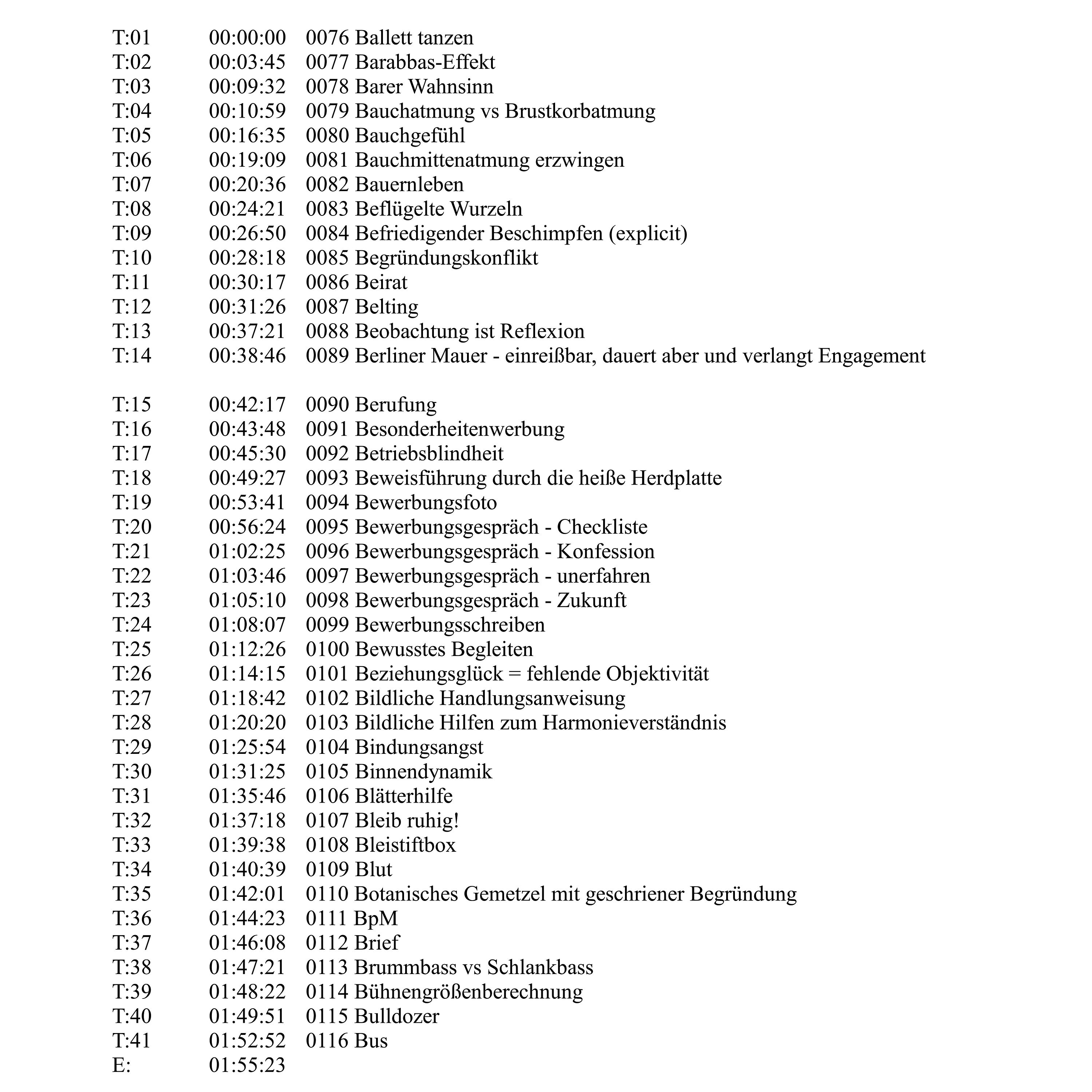 T:01 00:00:00 0076 Ballett tanzen
T:02 00:03:45 0077 Barabbas-Effekt
T:03 00:09:32 0078 Barer Wahnsinn
T:04 00:10:59 0079 Bauchatmung vs Brustkorbatmung
T:05 00:16:35 0080 Bauchgefühl
T:06 00:19:09 0081 Bauchmittenatmung erzwingen
T:07 00:20:36 0082 Bauernleben
T:08 00:24:21 0083 Beflügelte Wurzeln
T:09 00:26:50 0084 Befriedigender Beschimpfen (explicit)
T:10 00:28:18 0085 Begründungskonflikt
T:11 00:30:17 0086 Beirat
T:12 00:31:26 0087 Belting
T:13 00:37:21 0088 Beobachtung ist Reflexion
T:14 00:38:46 0089 Berliner Mauer - einreißbar, dauert aber und verlangt Engagement

T:15 00:42:17 0090 Berufung
T:16 00:43:48 0091 Besonderheitenwerbung
T:17 00:45:30 0092 Betriebsblindheit
T:18 00:49:27 0093 Beweisführung durch die heiße Herdplatte
T:19 00:53:41 0094 Bewerbungsfoto
T:20 00:56:24 0095 Bewerbungsgespräch - Checkliste
T:21 01:02:25 0096 Bewerbungsgespräch - Konfession
T:22 01:03:46 0097 Bewerbungsgespräch - unerfahren
T:23 01:05:10 0098 Bewerbungsgespräch - Zukunft
T:24 01:08:07 0099 Bewerbungsschreiben
T:25 01:12:26 0100 Bewusstes Begleiten
T:26 01:14:15 0101 Beziehungsglück = fehlende Objektivität
T:27 01:18:42 0102 Bildliche Handlungsanweisung
T:28 01:20:20 0103 Bildliche Hilfen zum Harmonieverständnis
T:29 01:25:54 0104 Bindungsangst
T:30 01:31:25 0105 Binnendynamik
T:31 01:35:46 0106 Blätterhilfe
T:32 01:37:18 0107 Bleib ruhig!
T:33 01:39:38 0108 Bleistiftbox
T:34 01:40:39 0109 Blut
T:35 01:42:01 0110 Botanisches Gemetzel mit geschriener Begründung
T:36 01:44:23 0111 BpM
T:37 01:46:08 0112 Brief
T:38 01:47:21 0113 Brummbass vs Schlankbass
T:39 01:48:22 0114 Bühnengrößenberechnung
T:40 01:49:51 0115 Bulldozer
T:41 01:52:52 0116 Bus
E: 01:55:23